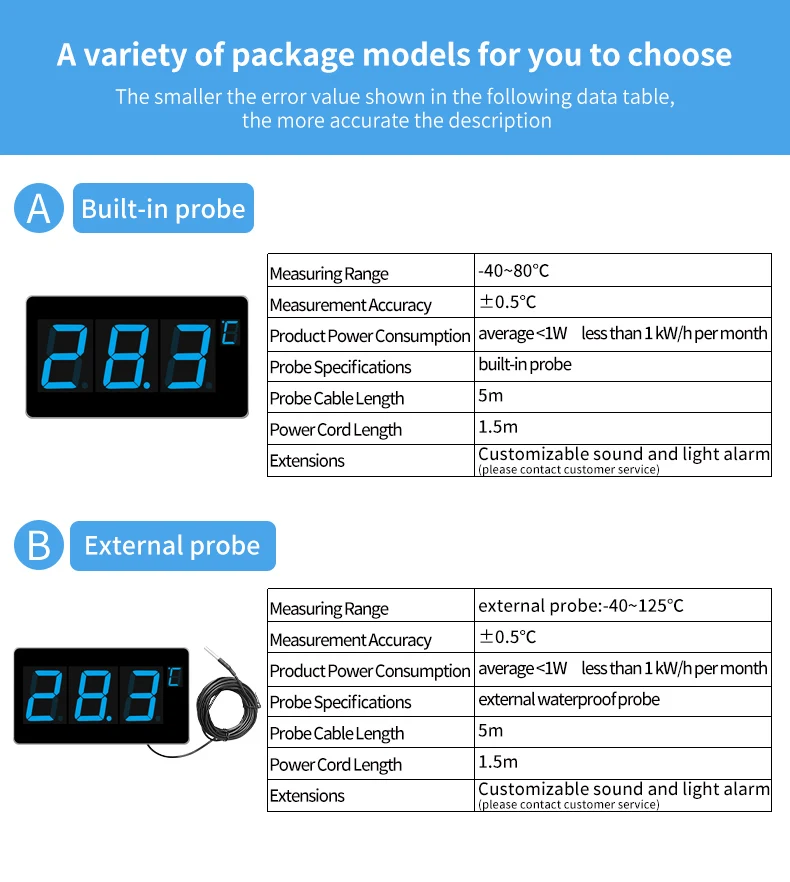 A variety of package models for you to choose

The smaller the error value shown in the following data table, the more accurate the description

A Built-in probe

28.3 ℃

| Measuring Range | -40~80°C |
|---|---|
| Measurement Accuracy | ±0.5°C |
| Product Power Consumption | average<1W less than 1 kW/h per month |
| Probe Specifications | built-in probe |
| Probe Cable Length | 5m |
| Power Cord Length | 1.5m |
| Extensions | Customizable sound and light alarm (please contact customer service) |

B External probe

28.3 ℃

| Measuring Range | external probe:-40~125°C |
|---|---|
| Measurement Accuracy | ±0.5°C |
| Product Power Consumption | average<1W less than 1 kW/h per month |
| Probe Specifications | external waterproof probe |
| Probe Cable Length | 5m |
| Power Cord Length | 1.5m |
| Extensions | Customizable sound and light alarm (please contact customer service) |